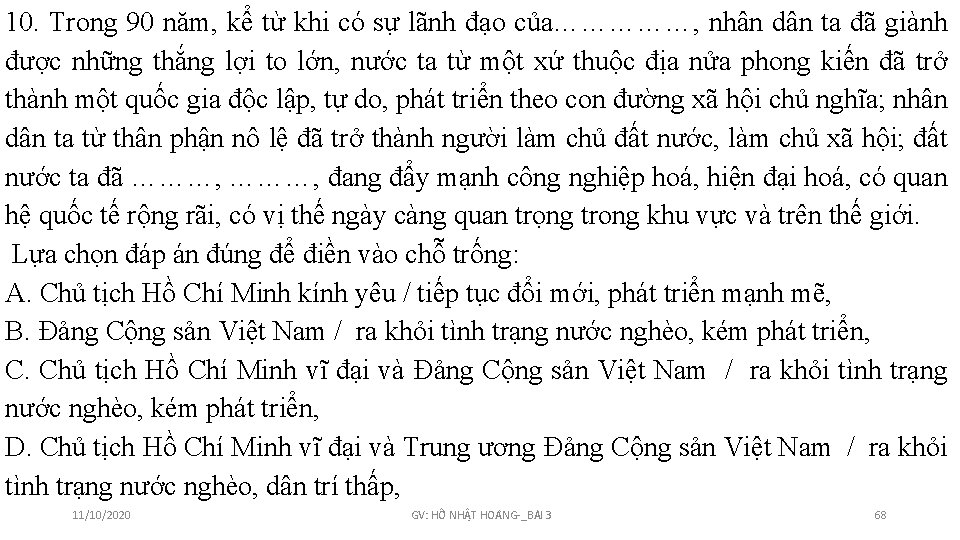 10. Trong 90 năm, kể từ khi có sự lãnh đạo của……………, nhân dân ta đã giành được những thắng lợi to lớn, nước ta từ một xứ thuộc địa nửa phong kiến đã trở thành một quốc gia độc lập, tự do, phát triển theo con đường xã hội chủ nghĩa; nhân dân ta từ thân phận nô lệ đã trở thành người làm chủ đất nước, làm chủ xã hội; đất nước ta đã ………, ………, đang đẩy mạnh công nghiệp hoá, hiện đại hoá, có quan hệ quốc tế rộng rãi, có vị thế ngày càng quan trọng trong khu vực và trên thế giới.

Lựa chọn đáp án đúng để điền vào chỗ trống:

A. Chủ tịch Hồ Chí Minh kính yêu / tiếp tục đổi mới, phát triển mạnh mẽ,

B. Đảng Cộng sản Việt Nam / ra khỏi tình trạng nước nghèo, kém phát triển,

C. Chủ tịch Hồ Chí Minh vĩ đại và Đảng Cộng sản Việt Nam / ra khỏi tình trạng nước nghèo, kém phát triển,

D. Chủ tịch Hồ Chí Minh vĩ đại và Trung ương Đảng Cộng sản Việt Nam / ra khỏi tình trạng nước nghèo, dân trí thấp,

11/10/2020 GV: HỒ NHẬT HOÀNG-_BÀI 3 68